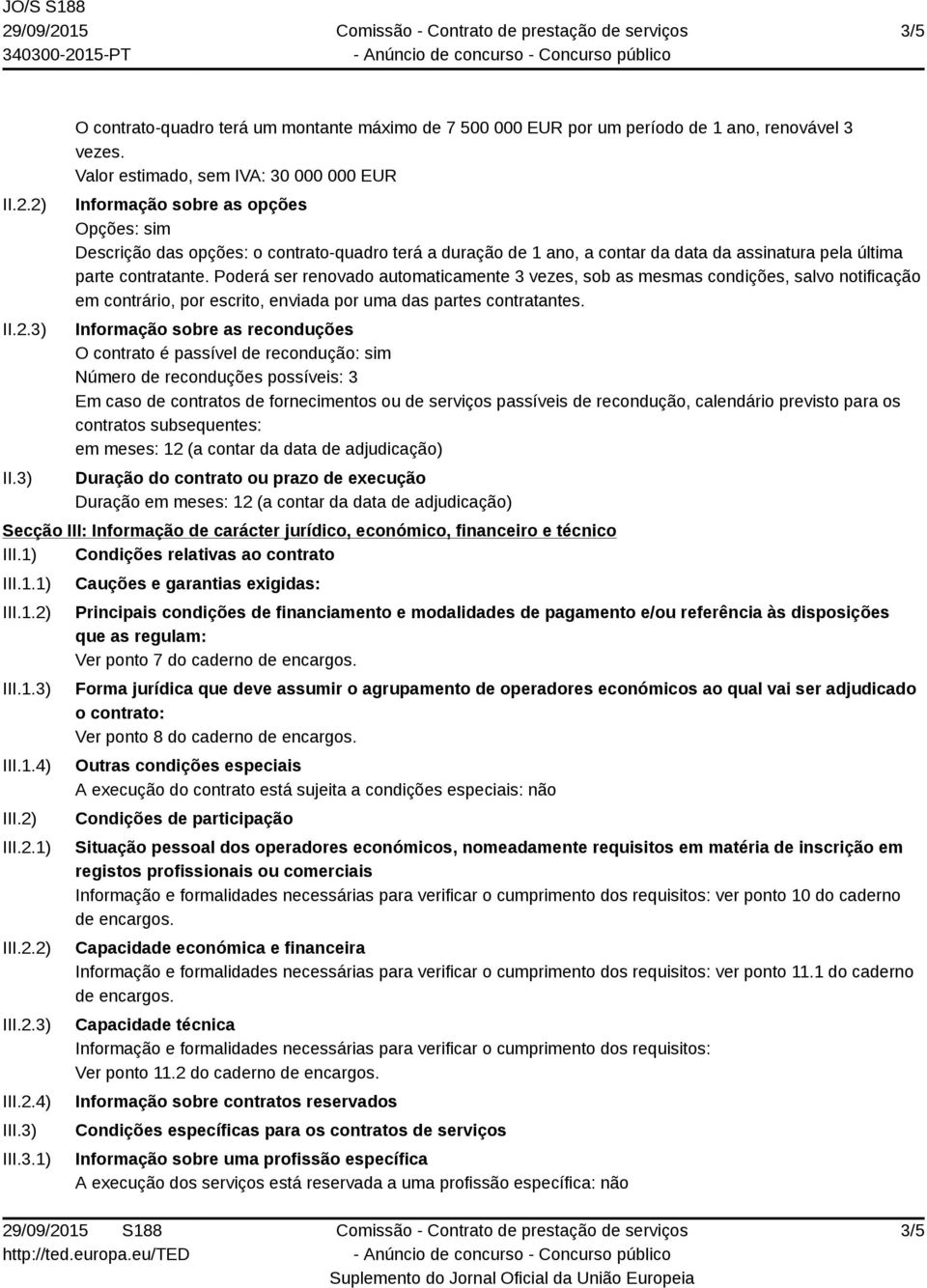 JO/S S188
29/09/2015
340300-2015-PT

Comissão - Contrato de prestação de serviços
- Anúncio de concurso - Concurso público

3/5

O contrato-quadro terá um montante máximo de 7 500 000 EUR por um período de 1 ano, renovável 3 vezes.
Valor estimado, sem IVA: 30 000 000 EUR

II.2.2) Informação sobre as opções
Opções: sim
Descrição das opções: o contrato-quadro terá a duração de 1 ano, a contar da data da assinatura pela última parte contratante. Poderá ser renovado automaticamente 3 vezes, sob as mesmas condições, salvo notificação em contrário, por escrito, enviada por uma das partes contratantes.

II.2.3) Informação sobre as reconduções
O contrato é passível de recondução: sim
Número de reconduções possíveis: 3
Em caso de contratos de fornecimentos ou de serviços passíveis de recondução, calendário previsto para os contratos subsequentes:
em meses: 12 (a contar da data de adjudicação)

II.3) Duração do contrato ou prazo de execução
Duração em meses: 12 (a contar da data de adjudicação)

Secção III: Informação de carácter jurídico, económico, financeiro e técnico

III.1) Condições relativas ao contrato

III.1.1) Cauções e garantias exigidas:

III.1.2) Principais condições de financiamento e modalidades de pagamento e/ou referência às disposições que as regulam:
Ver ponto 7 do caderno de encargos.

III.1.3) Forma jurídica que deve assumir o agrupamento de operadores económicos ao qual vai ser adjudicado o contrato:
Ver ponto 8 do caderno de encargos.

III.1.4) Outras condições especiais
A execução do contrato está sujeita a condições especiais: não

III.2) Condições de participação

III.2.1) Situação pessoal dos operadores económicos, nomeadamente requisitos em matéria de inscrição em registos profissionais ou comerciais
Informação e formalidades necessárias para verificar o cumprimento dos requisitos: ver ponto 10 do caderno de encargos.

III.2.2) Capacidade económica e financeira
Informação e formalidades necessárias para verificar o cumprimento dos requisitos: ver ponto 11.1 do caderno de encargos.

III.2.3) Capacidade técnica
Informação e formalidades necessárias para verificar o cumprimento dos requisitos:
Ver ponto 11.2 do caderno de encargos.

III.2.4) Informação sobre contratos reservados

III.3) Condições específicas para os contratos de serviços

III.3.1) Informação sobre uma profissão específica
A execução dos serviços está reservada a uma profissão específica: não

29/09/2015 S188
http://ted.europa.eu/TED

Comissão - Contrato de prestação de serviços
- Anúncio de concurso - Concurso público
Suplemento do Jornal Oficial da União Europeia

3/5